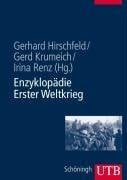 Gerhard Hirschfeld/
Gerd Krumeich/
Irina Renz (Hg.)

Enzyklopädie
Erster Weltkrieg

Schöningh UTB